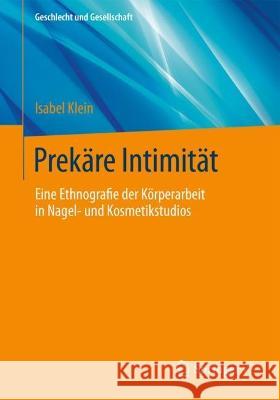 Geschlecht und Gesellschaft

Isabel Klein

Prekäre Intimität

Eine Ethnografie der Körperarbeit in Nagel- und Kosmetikstudios

Kraina Książek